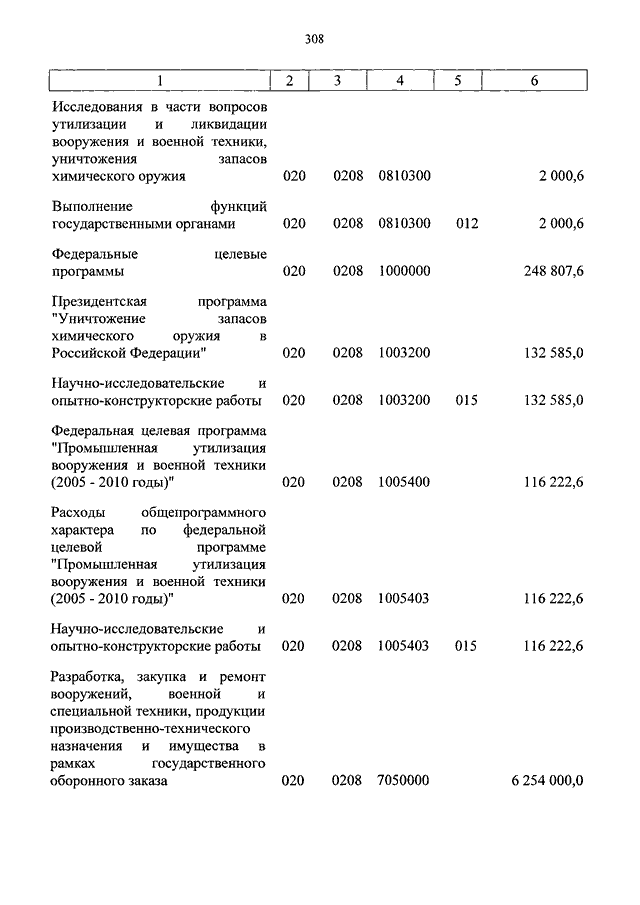 308

| 1 | 2 | 3 | 4 | 5 | 6 |
|---|---|---|---|---|---|
| Исследования в части вопросов утилизации и ликвидации вооружения и военной техники, уничтожения запасов химического оружия | 020 | 0208 | 0810300 | | 2 000,6 |
| Выполнение функций государственными органами | 020 | 0208 | 0810300 | 012 | 2 000,6 |
| Федеральные целевые программы | 020 | 0208 | 1000000 | | 248 807,6 |
| Президентская программа "Уничтожение запасов химического оружия в Российской Федерации" | 020 | 0208 | 1003200 | | 132 585,0 |
| Научно-исследовательские и опытно-конструкторские работы | 020 | 0208 | 1003200 | 015 | 132 585,0 |
| Федеральная целевая программа "Промышленная утилизация вооружения и военной техники (2005 - 2010 годы)" | 020 | 0208 | 1005400 | | 116 222,6 |
| Расходы общепрограммного характера по федеральной целевой программе "Промышленная утилизация вооружения и военной техники (2005 - 2010 годы)" | 020 | 0208 | 1005403 | | 116 222,6 |
| Научно-исследовательские и опытно-конструкторские работы | 020 | 0208 | 1005403 | 015 | 116 222,6 |
| Разработка, закупка и ремонт вооружений, военной и специальной техники, продукции производственно-технического назначения и имущества в рамках государственного оборонного заказа | 020 | 0208 | 7050000 | | 6 254 000,0 |